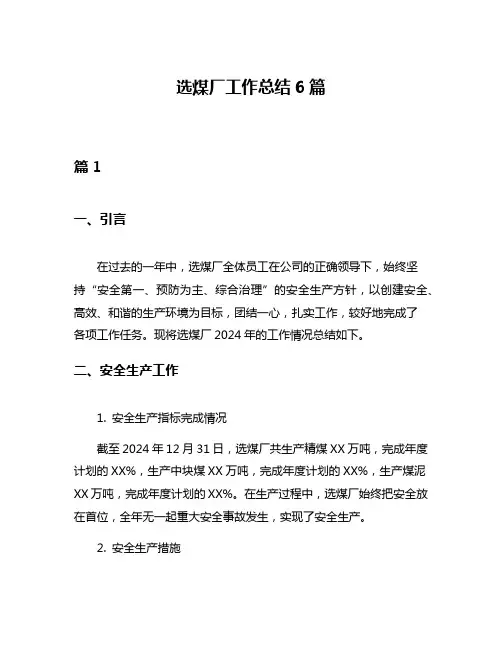 选煤厂工作总结 6 篇

篇 1

一、引言

在过去的一年中，选煤厂全体员工在公司的正确领导下，始终坚持“安全第一、预防为主、综合治理”的安全生产方针，以创建安全、高效、和谐的生产环境为目标，团结一心，扎实工作，较好地完成了各项工作任务。现将选煤厂 2024 年的工作情况总结如下。

二、安全生产工作

1. 安全生产指标完成情况

截至 2024 年 12 月 31 日，选煤厂共生产精煤 XX 万吨，完成年度计划的 XX%，生产中块煤 XX 万吨，完成年度计划的 XX%，生产煤泥 XX 万吨，完成年度计划的 XX%。在生产过程中，选煤厂始终把安全放在首位，全年无一起重大安全事故发生，实现了安全生产。

2. 安全生产措施